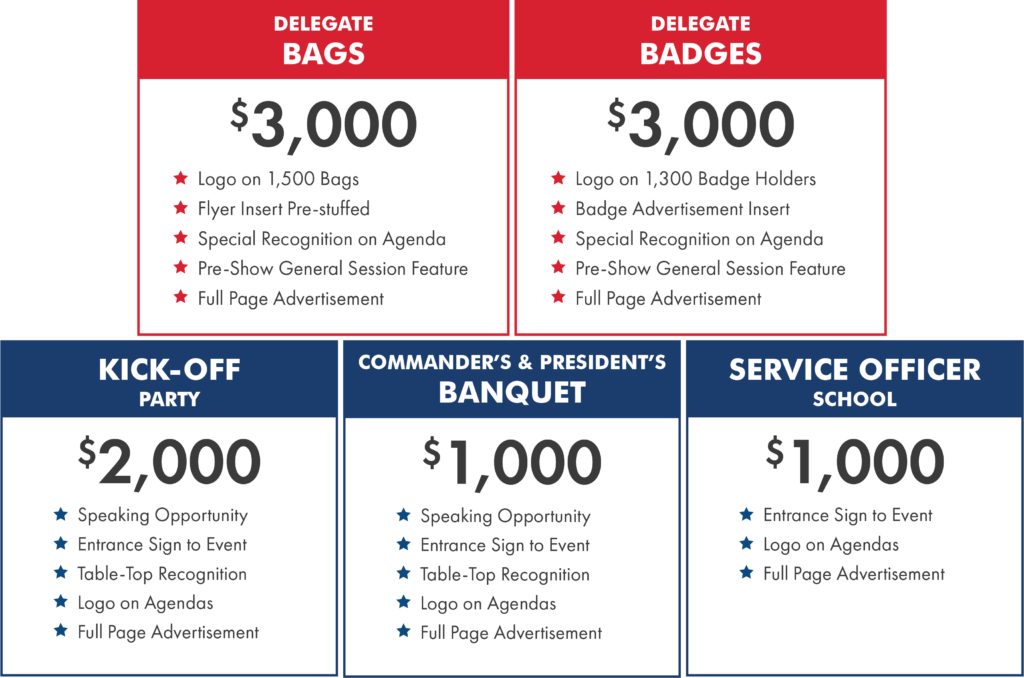 DELEGATE
BAGS

$3,000

★ Logo on 1,500 Bags
★ Flyer Insert Pre-stuffed
★ Special Recognition on Agenda
★ Pre-Show General Session Feature
★ Full Page Advertisement

DELEGATE
BADGES

$3,000

★ Logo on 1,300 Badge Holders
★ Badge Advertisement Insert
★ Special Recognition on Agenda
★ Pre-Show General Session Feature
★ Full Page Advertisement

KICK-OFF
PARTY

$2,000

★ Speaking Opportunity
★ Entrance Sign to Event
★ Table-Top Recognition
★ Logo on Agendas
★ Full Page Advertisement

COMMANDER'S & PRESIDENT'S
BANQUET

$1,000

★ Speaking Opportunity
★ Entrance Sign to Event
★ Table-Top Recognition
★ Logo on Agendas
★ Full Page Advertisement

SERVICE OFFICER
SCHOOL

$1,000

★ Entrance Sign to Event
★ Logo on Agendas
★ Full Page Advertisement